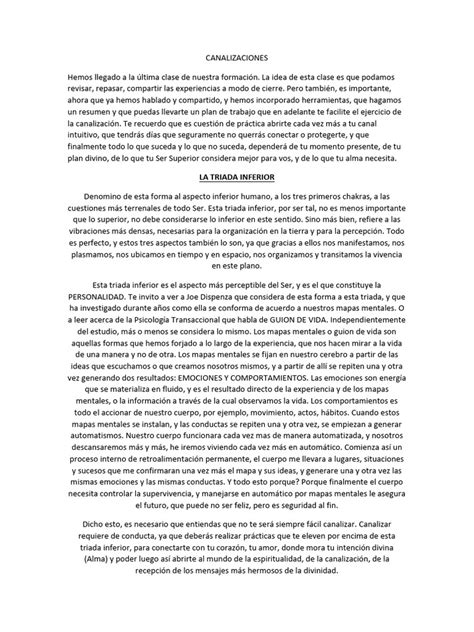 CANALIZACIONES

Hemos llegado a la última clase de nuestra formación. La idea de esta clase es que podamos revisar, repasar, compartir las experiencias a modo de cierre. Pero también, es importante, ahora que ya hemos hablado y compartido, y hemos incorporado herramientas, que hagamos un resumen y que puedas llevarte un plan de trabajo que en adelante te facilite el ejercicio de la canalización. Te recuerdo que es cuestión de práctica abrirte cada vez más a tu canal intuitivo, que tendrás días que seguramente no querrás conectar o protegerte, y que finalmente todo lo que suceda y lo que no suceda, dependerá de tu momento presente, de tu plan divino, de lo que tu Ser Superior considera mejor para vos, y de lo que tu alma necesita.

LA TRIADA INFERIOR

Denomino de esta forma al aspecto inferior humano, a los tres primeros chakras, a las cuestiones más terrenales de todo Ser. Esta triada inferior, por ser tal, no es menos importante que lo superior, no debe considerarse lo inferior en este sentido. Sino más bien, refiere a las vibraciones más densas, necesarias para la organización en la tierra y para la percepción. Todo es perfecto, y estos tres aspectos también lo son, ya que gracias a ellos nos manifestamos, nos plasmamos, nos ubicamos en tiempo y en espacio, nos organizamos y transitamos la vivencia en este plano.

Esta triada inferior es el aspecto más perceptible del Ser, y es el que constituye la PERSONALIDAD. Te invito a ver a Joe Dispenza que considera de esta forma a esta triada, y que ha investigado durante años como ella se conforma de acuerdo a nuestros mapas mentales. O a leer acerca de la Psicología Transaccional que habla de GUION DE VIDA. Independientemente del estudio, más o menos se considera lo mismo. Los mapas mentales o guion de vida son aquellas formas que hemos forjado a lo largo de la experiencia, que nos hacen mirar a la vida de una manera y no de otra. Los mapas mentales se fijan en nuestro cerebro a partir de las ideas que escuchamos o que creamos nosotros mismos, y a partir de allí se repiten una y otra vez generando dos resultados: EMOCIONES Y COMPORTAMIENTOS. Las emociones son energía que se materializa en fluido, y es el resultado directo de la experiencia y de los mapas mentales, o la información a través de la cual observamos la vida. Los comportamientos es todo el accionar de nuestro cuerpo, por ejemplo, movimiento, actos, hábitos. Cuando estos mapas mentales se instalan, y las conductas se repiten una y otra vez, se empiezan a generar automatismos. Nuestro cuerpo funcionara cada vez mas de manera automatizada, y nosotros descansaremos más y más, he iremos viviendo cada vez más en automático. Comienza así un proceso interno de retroalimentación permanente, el cuerpo me llevara a lugares, situaciones y sucesos que me confirmaran una vez más el mapa y sus ideas, y generare una y otra vez las mismas emociones y las mismas conductas. Y todo esto porque? Porque finalmente el cuerpo necesita controlar la supervivencia, y manejarse en automático por mapas mentales le asegura el futuro, que puede no ser feliz, pero es seguridad al fin.

Dicho esto, es necesario que entiendas que no te será siempre fácil canalizar. Canalizar requiere de conducta, ya que deberás realizar prácticas que te eleven por encima de esta triada inferior, para conectarte con tu corazón, tu amor, donde mora tu intención divina (Alma) y poder luego así abrirte al mundo de la espiritualidad, de la canalización, de la recepción de los mensajes más hermosos de la divinidad.